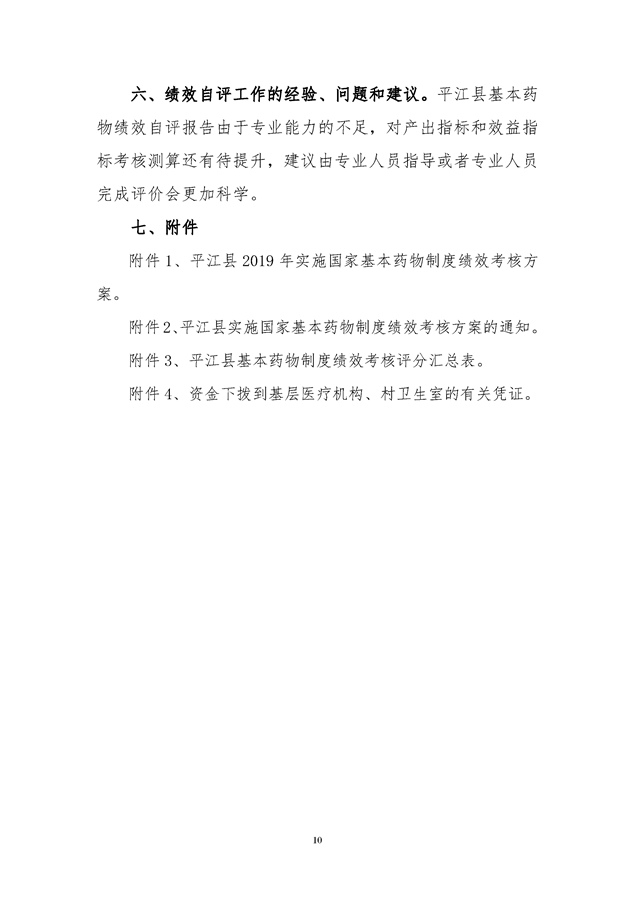 六、绩效自评工作的经验、问题和建议。平江县基本药物绩效自评报告由于专业能力的不足，对产出指标和效益指标考核测算还有待提升，建议由专业人员指导或者专业人员完成评价会更加科学。

七、附件

附件 1、平江县 2019 年实施国家基本药物制度绩效考核方案。

附件 2、平江县实施国家基本药物制度绩效考核方案的通知。

附件 3、平江县基本药物制度绩效考核评分汇总表。

附件 4、资金下拨到基层医疗机构、村卫生室的有关凭证。

10